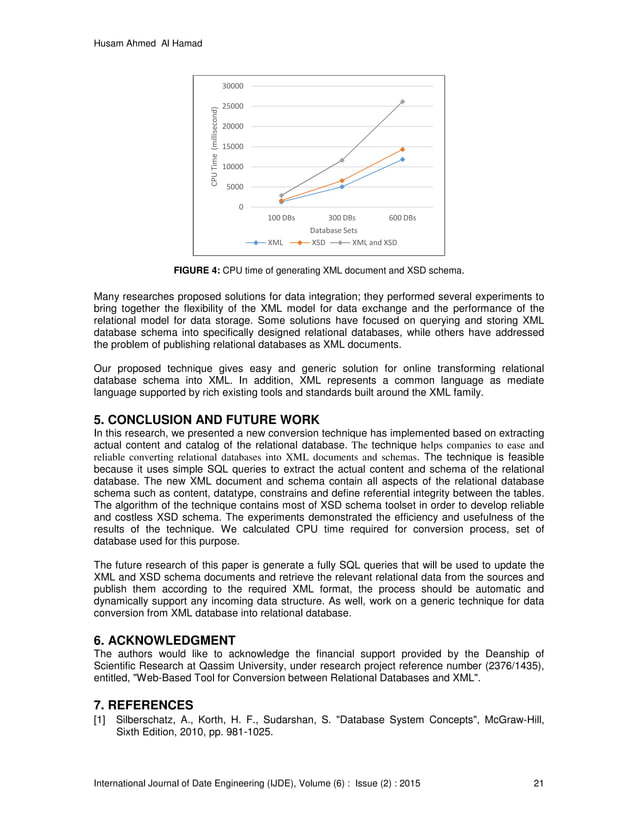 Husam Ahmed Al Hamad

30000
25000
20000
15000
10000
5000
0
CPU Time (millisecond)
100 DBs
300 DBs
600 DBs
Database Sets
XML
XSD
XML and XSD

**FIGURE 4:** CPU time of generating XML document and XSD schema.

Many researches proposed solutions for data integration; they performed several experiments to bring together the flexibility of the XML model for data exchange and the performance of the relational model for data storage. Some solutions have focused on querying and storing XML database schema into specifically designed relational databases, while others have addressed the problem of publishing relational databases as XML documents.

Our proposed technique gives easy and generic solution for online transforming relational database schema into XML. In addition, XML represents a common language as mediate language supported by rich existing tools and standards built around the XML family.

**5. CONCLUSION AND FUTURE WORK**

In this research, we presented a new conversion technique has implemented based on extracting actual content and catalog of the relational database. The technique helps companies to ease and reliable converting relational databases into XML documents and schemas. The technique is feasible because it uses simple SQL queries to extract the actual content and schema of the relational database. The new XML document and schema contain all aspects of the relational database schema such as content, datatype, constrains and define referential integrity between the tables. The algorithm of the technique contains most of XSD schema toolset in order to develop reliable and costless XSD schema. The experiments demonstrated the efficiency and usefulness of the results of the technique. We calculated CPU time required for conversion process, set of database used for this purpose.

The future research of this paper is generate a fully SQL queries that will be used to update the XML and XSD schema documents and retrieve the relevant relational data from the sources and publish them according to the required XML format, the process should be automatic and dynamically support any incoming data structure. As well, work on a generic technique for data conversion from XML database into relational database.

**6. ACKNOWLEDGMENT**

The authors would like to acknowledge the financial support provided by the Deanship of Scientific Research at Qassim University, under research project reference number (2376/1435), entitled, "Web-Based Tool for Conversion between Relational Databases and XML".

**7. REFERENCES**

[1] Silberschatz, A., Korth, H. F., Sudarshan, S. "Database System Concepts", McGraw-Hill, Sixth Edition, 2010, pp. 981-1025.

International Journal of Date Engineering (IJDE), Volume (6) : Issue (2) : 2015 21